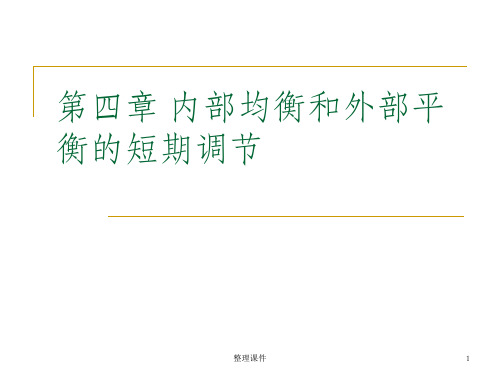 第四章 内部均衡和外部平衡的短期调节

整理课件

1